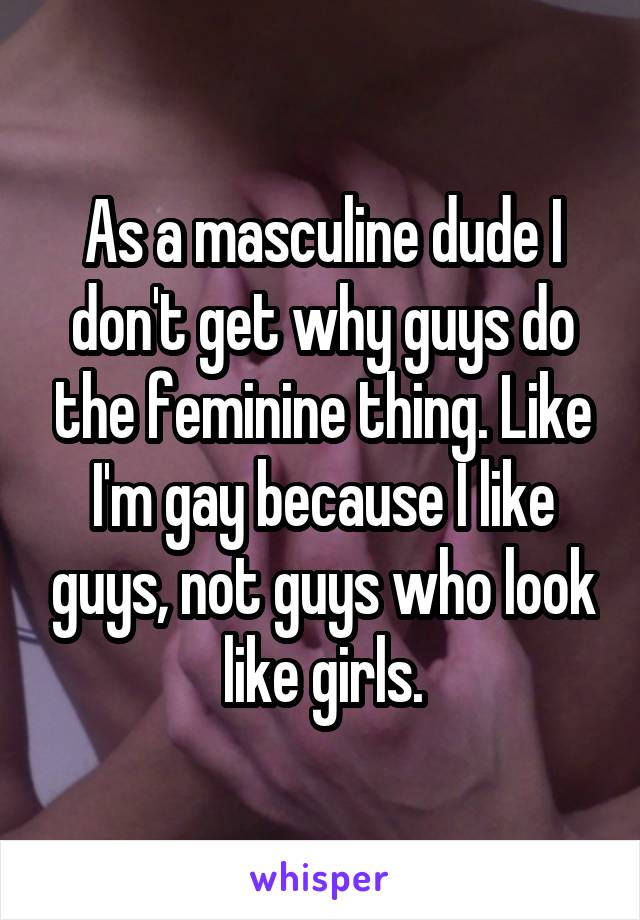 As a masculine dude I don't get why guys do the feminine thing. Like I'm gay because I like guys, not guys who look like girls.

whisper